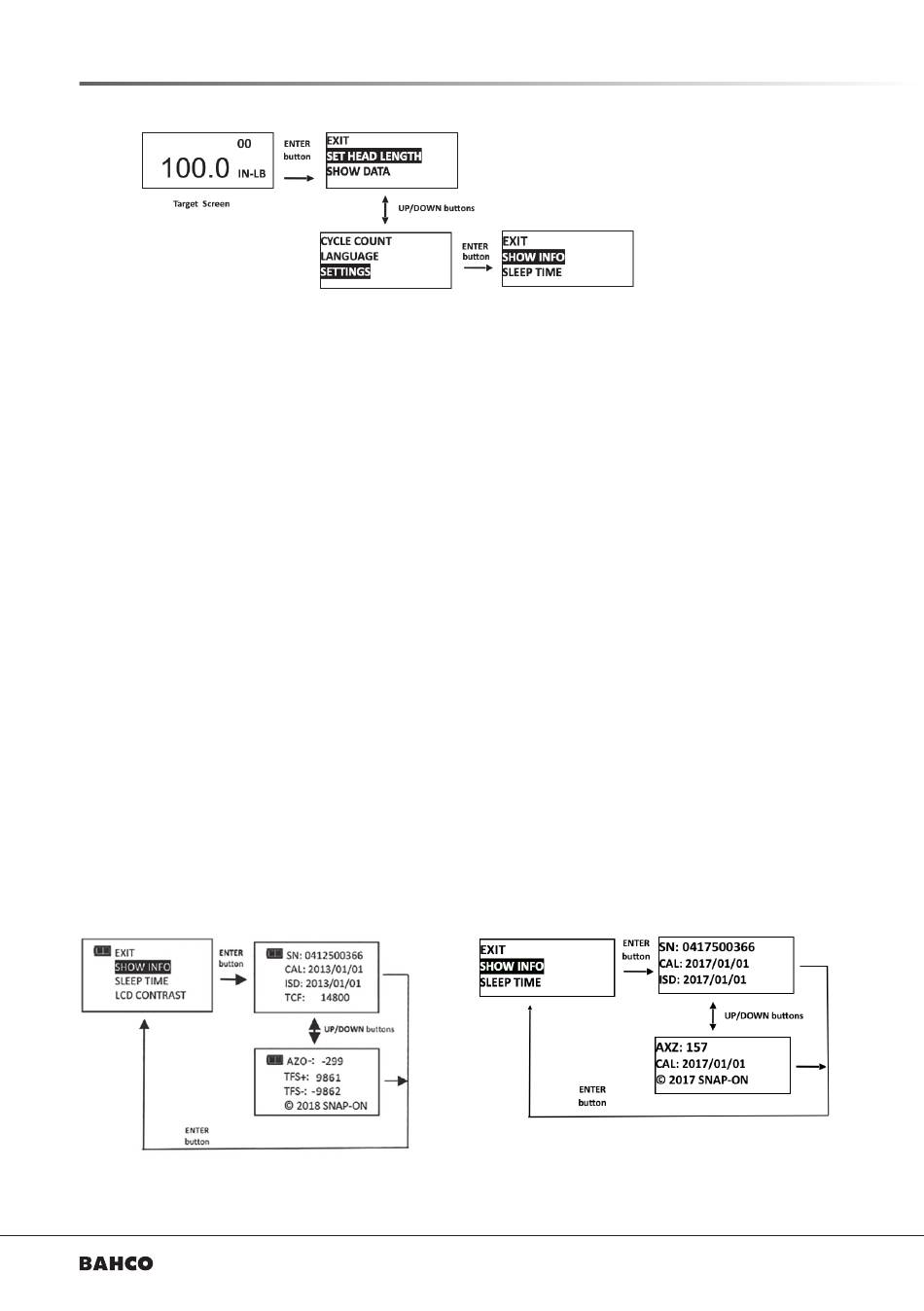 00
100.0 IN-LB

Target Screen

ENTER button

EXIT
SET HEAD LENGTH
SHOW DATA

UP/DOWN buttons

CYCLE COUNT
LANGUAGE
SETTINGS

ENTER button

EXIT
SHOW INFO
SLEEP TIME

EXIT
SHOW INFO
SLEEP TIME
LCD CONTRAST

ENTER button

SN: 0412500366
CAL: 2013/01/01
ISD: 2013/01/01
TCF: 14800

UP/DOWN buttons

AZO-: -299
TFS+: 9861
TFS-: -9862
© 2018 SNAP-ON

ENTER button

EXIT
SHOW INFO
SLEEP TIME

ENTER button

SN: 0417500366
CAL: 2017/01/01
ISD: 2017/01/01

UP/DOWN buttons

AXZ: 157
CAL: 2017/01/01
© 2017 SNAP-ON

ENTER button

BAHCO